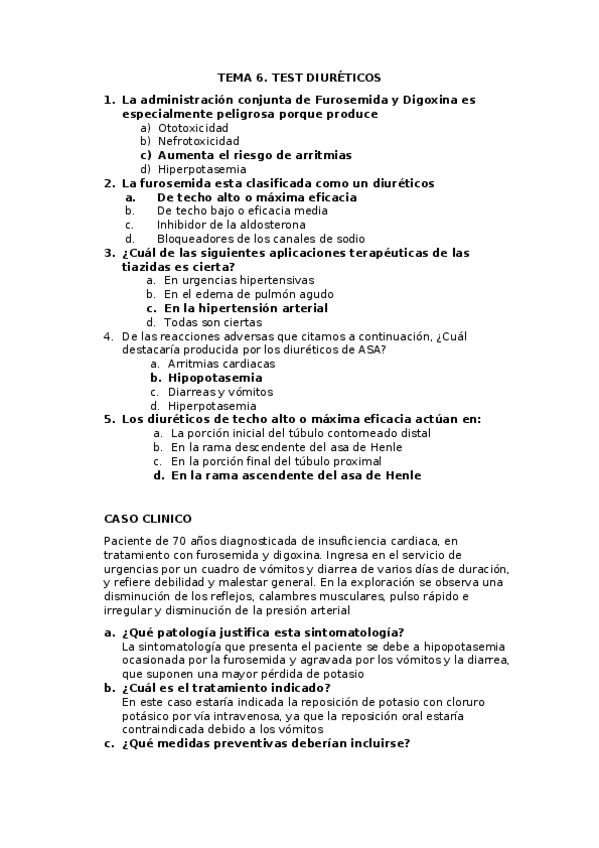 TEMA 6. TEST DIURÉTICOS

1. La administración conjunta de Furosemida y Digoxina es especialmente peligrosa porque produce
a) Ototoxicidad
b) Nefrotoxicidad
c) Aumenta el riesgo de arritmias
d) Hiperpotasemia
2. La furosemida esta clasificada como un diuréticos
a. De techo alto o máxima eficacia
b. De techo bajo o eficacia media
c. Inhibidor de la aldosterona
d. Bloqueadores de los canales de sodio
3. ¿Cuál de las siguientes aplicaciones terapéuticas de las tiazidas es cierta?
a. En urgencias hipertensivas
b. En el edema de pulmón agudo
c. En la hipertensión arterial
d. Todas son ciertas
4. De las reacciones adversas que citamos a continuación, ¿Cuál destacaría producida por los diuréticos de ASA?
a. Arritmias cardiacas
b. Hipopotasemia
c. Diarreas y vómitos
d. Hiperpotasemia
5. Los diuréticos de techo alto o máxima eficacia actúan en:
a. La porción inicial del túbulo contorneado distal
b. En la rama descendente del asa de Henle
c. En la porción final del túbulo proximal
d. En la rama ascendente del asa de Henle

CASO CLINICO

Paciente de 70 años diagnosticada de insuficiencia cardiaca, en tratamiento con furosemida y digoxina. Ingresa en el servicio de urgencias por un cuadro de vómitos y diarrea de varios días de duración, y refiere debilidad y malestar general. En la exploración se observa una disminución de los reflejos, calambres musculares, pulso rápido e irregular y disminución de la presión arterial

a. ¿Qué patología justifica esta sintomatología?
La sintomatología que presenta el paciente se debe a hipopotasemia ocasionada por la furosemida y agravada por los vómitos y la diarrea, que suponen una mayor pérdida de potasio
b. ¿Cuál es el tratamiento indicado?
En este caso estaría indicada la reposición de potasio con cloruro potásico por vía intravenosa, ya que la reposición oral estaría contraindicada debido a los vómitos
c. ¿Qué medidas preventivas deberían incluirse?